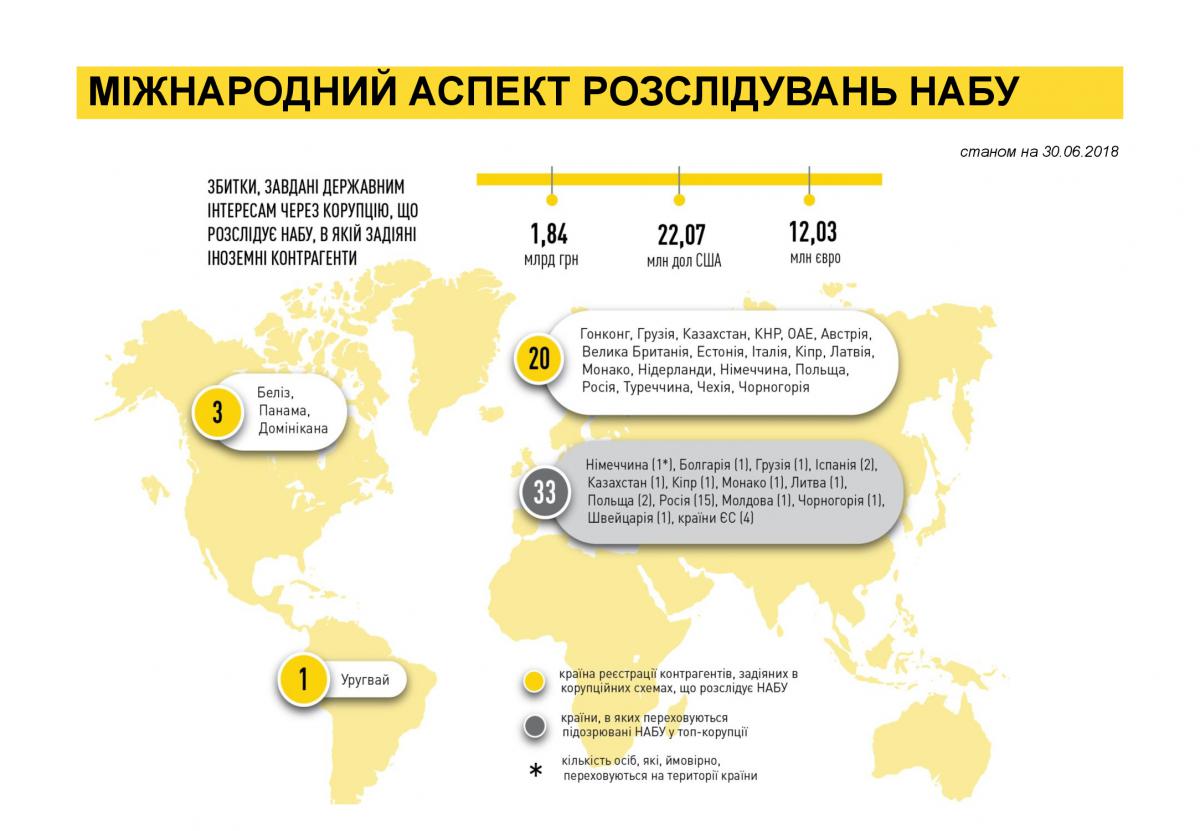 МІЖНАРОДНИЙ АСПЕКТ РОЗСЛІДУВАНЬ НАБУ

станом на 30.06.2018

ЗБИТКИ, ЗАВДАНІ ДЕРЖАВНИМ ІНТЕРЕСАМ ЧЕРЕЗ КОРУПЦІЮ, ЩО РОЗСЛІДУЄ НАБУ, В ЯКІЙ ЗАДІЯНІ ІНОЗЕМНІ КОНТРАГЕНТИ

1,84
млрд грн

22,07
млн дол США

12,03
млн євро

20
Гонконг, Грузія, Казахстан, КНР, ОАЕ, Австрія, Велика Британія, Естонія, Італія, Кіпр, Латвія, Монако, Нідерланди, Німеччина, Польща, Росія, Туреччина, Чехія, Чорногорія

3
Беліз, Панама, Домінікана

33
Німеччина (1*), Болгарія (1), Грузія (1), Іспанія (2), Казахстан (1), Кіпр (1), Монако (1), Литва (1), Польща (2), Росія (15), Молдова (1), Чорногорія (1), Швейцарія (1), країни ЄС (4)

1
Уругвай

країна реєстрації контрагентів, задіяних в корупційних схемах, що розслідує НАБУ

країни, в яких переховуються підозрювані НАБУ у топ-корупції

* кількість осіб, які, ймовірно, переховуються на території країни